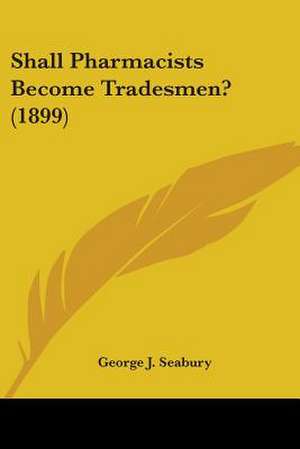 Shall Pharmacists Become Tradesmen? (1899)

George J. Seabury